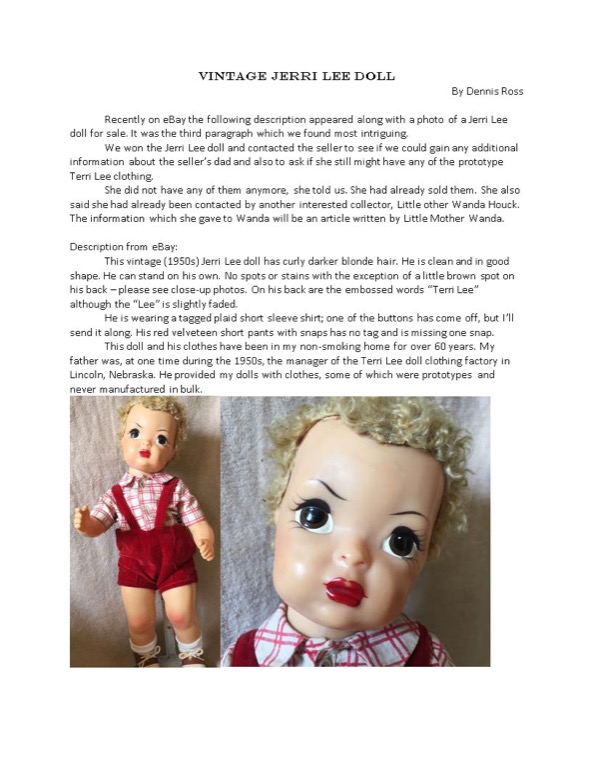 VINTAGE JERRI LEE DOLL

By Dennis Ross

Recently on eBay the following description appeared along with a photo of a Jerri Lee doll for sale. It was the third paragraph which we found most intriguing.

We won the Jerri Lee doll and contacted the seller to see if we could gain any additional information about the seller's dad and also to ask if she still might have any of the prototype Terri Lee clothing.

She did not have any of them anymore, she told us. She had already sold them. She also said she had already been contacted by another interested collector, Little other Wanda Houck. The information which she gave to Wanda will be an article written by Little Mother Wanda.

Description from eBay:

This vintage (1950s) Jerri Lee doll has curly darker blonde hair. He is clean and in good shape. He can stand on his own. No spots or stains with the exception of a little brown spot on his back – please see close-up photos. On his back are the embossed words "Terri Lee" although the "Lee" is slightly faded.

He is wearing a tagged plaid short sleeve shirt; one of the buttons has come off, but I'll send it along. His red velveteen short pants with snaps has no tag and is missing one snap.

This doll and his clothes have been in my non-smoking home for over 60 years. My father was, at one time during the 1950s, the manager of the Terri Lee doll clothing factory in Lincoln, Nebraska. He provided my dolls with clothes, some of which were prototypes and never manufactured in bulk.